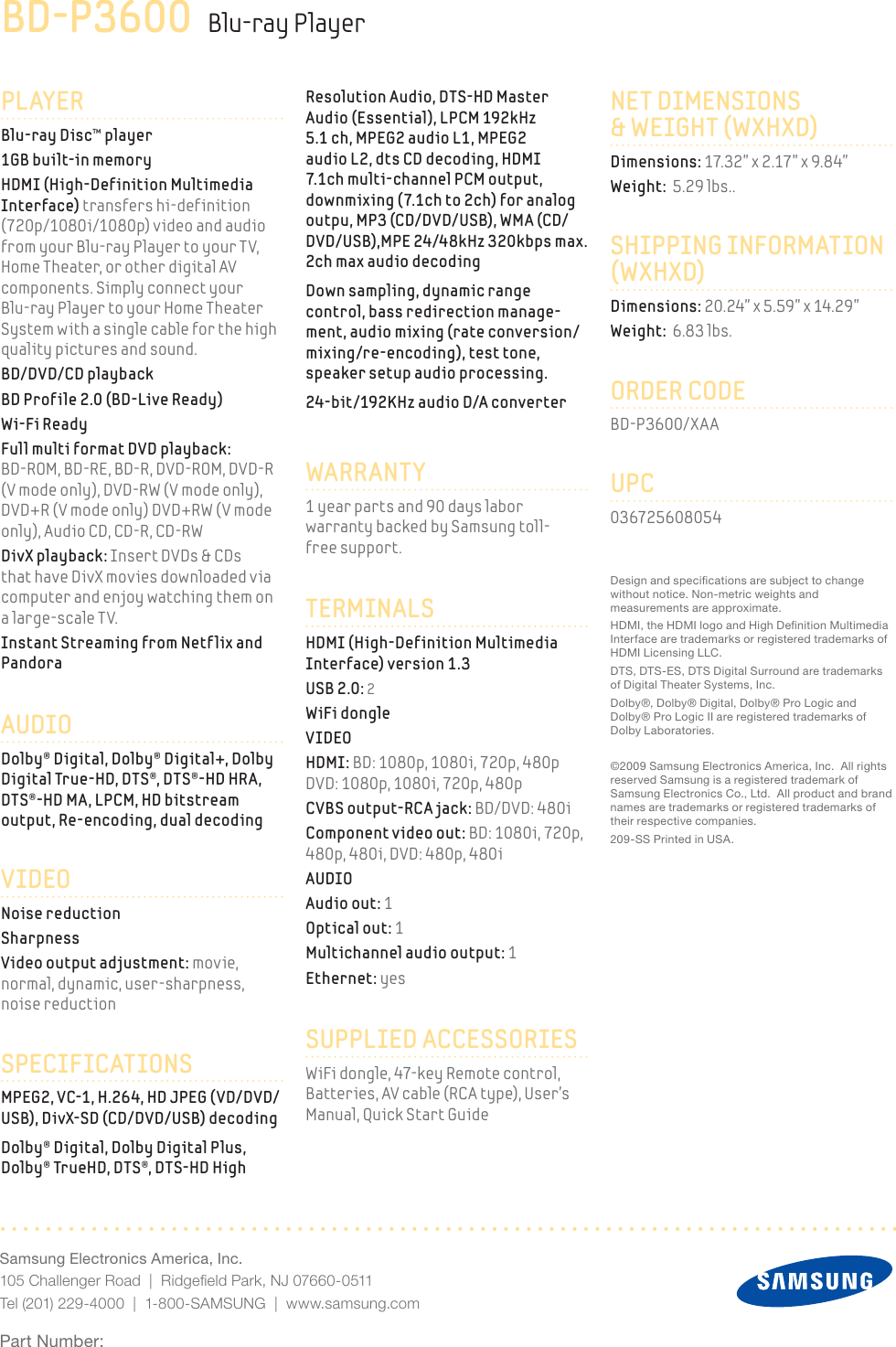 BD-P3600 Blu-ray Player

PLAYER

Blu-ray Disc™ player

1GB built-in memory

HDMI (High-Definition Multimedia Interface) transfers hi-definition (720p/1080i/1080p) video and audio from your Blu-ray Player to your TV, Home Theater, or other digital AV components. Simply connect your Blu-ray Player to your Home Theater System with a single cable for the high quality pictures and sound.

BD/DVD/CD playback

BD Profile 2.0 (BD-Live Ready)

Wi-Fi Ready

Full multi format DVD playback: BD-ROM, BD-RE, BD-R, DVD-ROM, DVD-R (V mode only), DVD-RW (V mode only), DVD+R (V mode only) DVD+RW (V mode only), Audio CD, CD-R, CD-RW

DivX playback: Insert DVDs & CDs that have DivX movies downloaded via computer and enjoy watching them on a large-scale TV.

Instant Streaming from Netflix and Pandora

AUDIO

Dolby® Digital, Dolby® Digital+, Dolby Digital True-HD, DTS®, DTS®-HD HRA, DTS®-HD MA, LPCM, HD bitstream output, Re-encoding, dual decoding

VIDEO

Noise reduction

Sharpness

Video output adjustment: movie, normal, dynamic, user-sharpness, noise reduction

SPECIFICATIONS

MPEG2, VC-1, H.264, HD JPEG (VD/DVD/USB), DivX-SD (CD/DVD/USB) decoding

Dolby® Digital, Dolby Digital Plus, Dolby® TrueHD, DTS®, DTS-HD High Resolution Audio, DTS-HD Master Audio (Essential), LPCM 192kHz 5.1 ch, MPEG2 audio L1, MPEG2 audio L2, dts CD decoding, HDMI 7.1ch multi-channel PCM output, downmixing (7.1ch to 2ch) for analog outpu, MP3 (CD/DVD/USB), WMA (CD/DVD/USB),MPE 24/48kHz 320kbps max. 2ch max audio decoding

Down sampling, dynamic range control, bass redirection management, audio mixing (rate conversion/mixing/re-encoding), test tone, speaker setup audio processing.

24-bit/192KHz audio D/A converter

WARRANTY

1 year parts and 90 days labor warranty backed by Samsung toll-free support.

TERMINALS

HDMI (High-Definition Multimedia Interface) version 1.3

USB 2.0: 2

WiFi dongle

VIDEO

HDMI: BD: 1080p, 1080i, 720p, 480p DVD: 1080p, 1080i, 720p, 480p

CVBS output-RCA jack: BD/DVD: 480i

Component video out: BD: 1080i, 720p, 480p, 480i, DVD: 480p, 480i

AUDIO

Audio out: 1

Optical out: 1

Multichannel audio output: 1

Ethernet: yes

SUPPLIED ACCESSORIES

WiFi dongle, 47-key Remote control, Batteries, AV cable (RCA type), User's Manual, Quick Start Guide

NET DIMENSIONS & WEIGHT (WXHXD)

Dimensions: 17.32" x 2.17" x 9.84"

Weight: 5.29 lbs..

SHIPPING INFORMATION (WXHXD)

Dimensions: 20.24" x 5.59" x 14.29"

Weight: 6.83 lbs.

ORDER CODE

BD-P3600/XAA

UPC

036725608054

Design and specifications are subject to change without notice. Non-metric weights and measurements are approximate.

HDMI, the HDMI logo and High Definition Multimedia Interface are trademarks or registered trademarks of HDMI Licensing LLC.

DTS, DTS-ES, DTS Digital Surround are trademarks of Digital Theater Systems, Inc.

Dolby®, Dolby® Digital, Dolby® Pro Logic and Dolby® Pro Logic II are registered trademarks of Dolby Laboratories.

©2009 Samsung Electronics America, Inc. All rights reserved Samsung is a registered trademark of Samsung Electronics Co., Ltd. All product and brand names are trademarks or registered trademarks of their respective companies.

209-SS Printed in USA.

Samsung Electronics America, Inc.
105 Challenger Road | Ridgefield Park, NJ 07660-0511
Tel (201) 229-4000 | 1-800-SAMSUNG | www.samsung.com

SAMSUNG

Part Number: